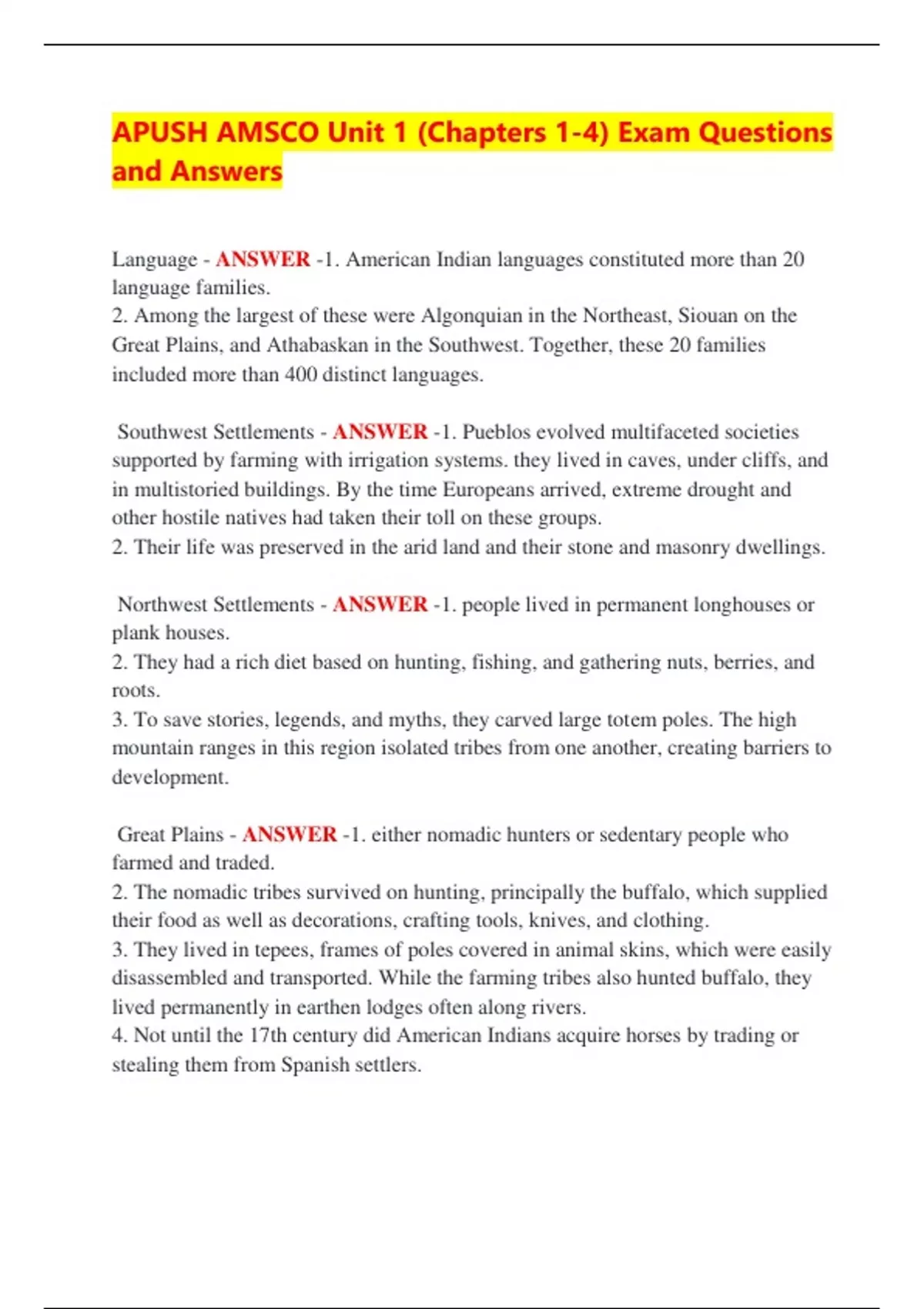 APUSH AMSCO Unit 1 (Chapters 1-4) Exam Questions and Answers

Language - ANSWER -1. American Indian languages constituted more than 20 language families.
2. Among the largest of these were Algonquian in the Northeast, Siouan on the Great Plains, and Athabaskan in the Southwest. Together, these 20 families included more than 400 distinct languages.

Southwest Settlements - ANSWER -1. Pueblos evolved multifaceted societies supported by farming with irrigation systems. they lived in caves, under cliffs, and in multistoried buildings. By the time Europeans arrived, extreme drought and other hostile natives had taken their toll on these groups.
2. Their life was preserved in the arid land and their stone and masonry dwellings.

Northwest Settlements - ANSWER -1. people lived in permanent longhouses or plank houses.
2. They had a rich diet based on hunting, fishing, and gathering nuts, berries, and roots.
3. To save stories, legends, and myths, they carved large totem poles. The high mountain ranges in this region isolated tribes from one another, creating barriers to development.

Great Plains - ANSWER -1. either nomadic hunters or sedentary people who farmed and traded.
2. The nomadic tribes survived on hunting, principally the buffalo, which supplied their food as well as decorations, crafting tools, knives, and clothing.
3. They lived in tepees, frames of poles covered in animal skins, which were easily disassembled and transported. While the farming tribes also hunted buffalo, they lived permanently in earthen lodges often along rivers.
4. Not until the 17th century did American Indians acquire horses by trading or stealing them from Spanish settlers.